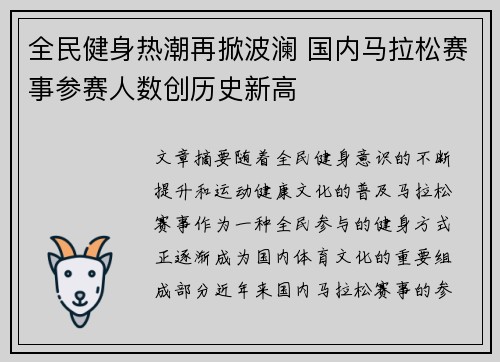 全民健身热潮再掀波澜 国内马拉松赛事参赛人数创历史新高

文章摘要随着全民健身意识的不断提升和运动健康文化的普及马拉松赛事作为一种全民参与的健身方式正逐渐成为国内体育文化的重要组成部分近年来国内马拉松赛事的参